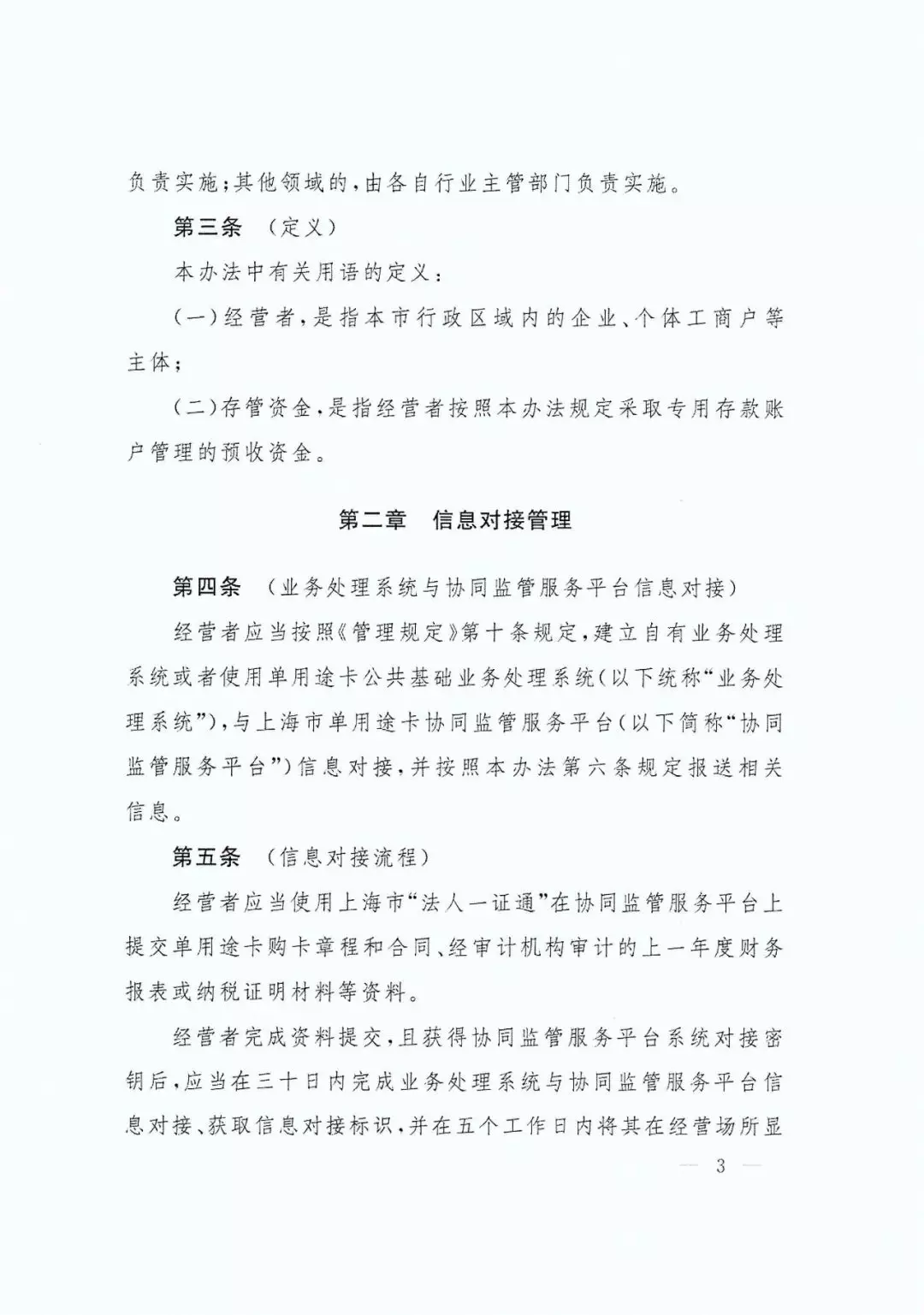 负责实施；其他领域的，由各自行业主管部门负责实施。

第三条 （定义）

本办法中有关用语的定义：

（一）经营者，是指本市行政区域内的企业、个体工商户等主体；

（二）存管资金，是指经营者按照本办法规定采取专用存款账户管理的预收资金。

第二章 信息对接管理

第四条 （业务处理系统与协同监管服务平台信息对接）

经营者应当按照《管理规定》第十条规定，建立自有业务处理系统或者使用单用途卡公共基础业务处理系统（以下统称“业务处理系统”），与上海市单用途卡协同监管服务平台（以下简称“协同监管服务平台”）信息对接，并按照本办法第六条规定报送相关信息。

第五条 （信息对接流程）

经营者应当使用上海市“法人一证通”在协同监管服务平台上提交单用途卡购卡章程和合同、经审计机构审计的上一年度财务报表或纳税证明材料等资料。

经营者完成资料提交，且获得协同监管服务平台系统对接密钥后，应当在三十日内完成业务处理系统与协同监管服务平台信息对接、获取信息对接标识，并在五个工作日内将其在经营场所显

— 3 —